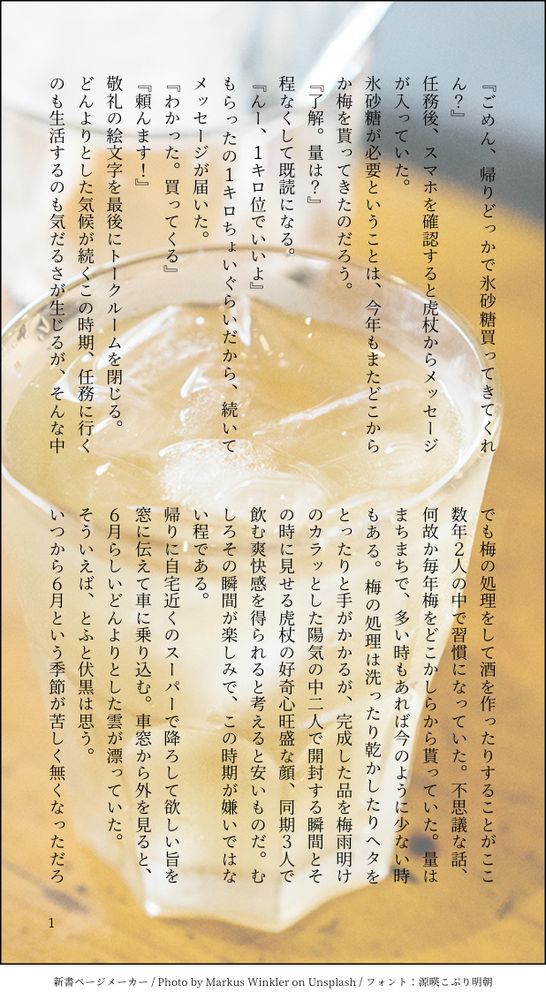 『ごめん、帰りどっかで氷砂糖買ってきてくれん?』

任務後、スマホを確認すると虎杖からメッセージが入っていた。

氷砂糖が必要ということは、今年もまたどこからか梅を貰ってきたのだろう。

『了解。量は?』

程なくして既読になる。

『んー、1キロ位でいいよ』

もらったの1キロちょいぐらいだから、続いてメッセージが届いた。

『わかった。買ってくる』

『頼んます!』

敬礼の絵文字を最後にトークルームを閉じる。

どんよりとした気候が続くこの時期、任務に行くのも生活するのも気だるさが生じるが、そんな中でも梅の処理をして酒を作ったりすることがここ数年2人の中で習慣になっていた。不思議な話、何故か毎年梅をどこかしらから貰っていた。量はまちまちで、多い時もあれば今のように少ない時もある。梅の処理は洗ったり乾かしたりヘタをとったりと手がかかるが、完成した品を梅雨明けのカラッとした陽気の中二人で開封する瞬間とその時に見せる虎杖の好奇心旺盛な顔、同期3人で飲む爽快感を得られると考えると安いものだ。むしろその瞬間が楽しみで、この時期が嫌いではない程である。

帰りに自宅近くのスーパーで降ろして欲しい旨を窓に伝えて車に乗り込む。車窓から外を見ると、6月らしいどんよりとした雲が漂っていた。

そういえば、とふと伏黒は思う。

いつから6月という季節が苦しく無くなっただろ

1

新書ページメーカー / Photo by Markus Winkler on Unsplash / フォント:源暎こぶり明朝